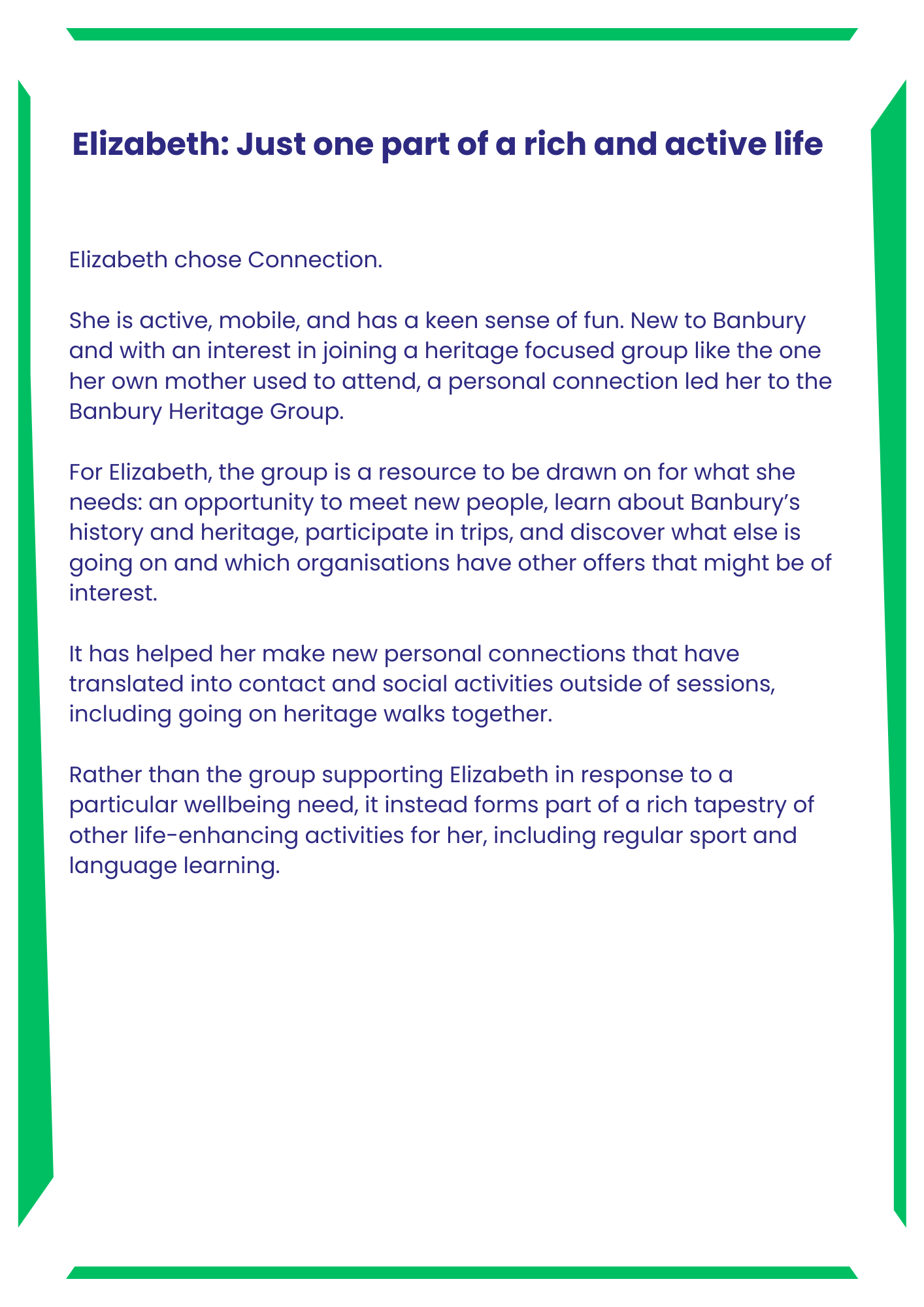 Elizabeth: Just one part of a rich and active life

Elizabeth chose Connection.

She is active, mobile, and has a keen sense of fun. New to Banbury and with an interest in joining a heritage focused group like the one her own mother used to attend, a personal connection led her to the Banbury Heritage Group.

For Elizabeth, the group is a resource to be drawn on for what she needs: an opportunity to meet new people, learn about Banbury's history and heritage, participate in trips, and discover what else is going on and which organisations have other offers that might be of interest.

It has helped her make new personal connections that have translated into contact and social activities outside of sessions, including going on heritage walks together.

Rather than the group supporting Elizabeth in response to a particular wellbeing need, it instead forms part of a rich tapestry of other life-enhancing activities for her, including regular sport and language learning.